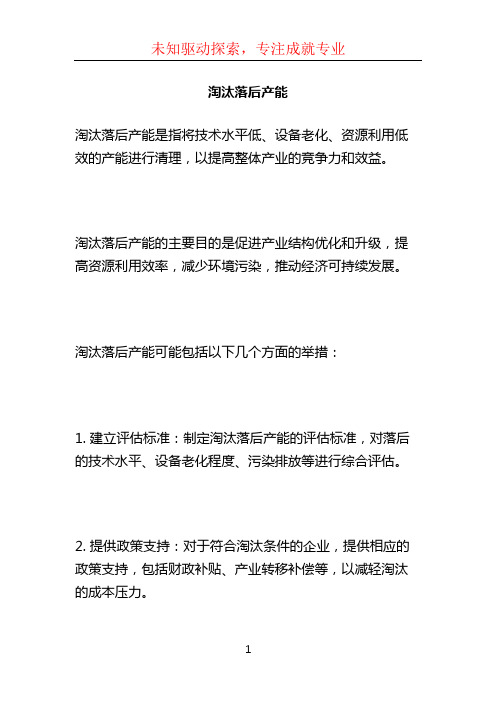 未知驱动探索，专注成就专业

淘汰落后产能

淘汰落后产能是指将技术水平低、设备老化、资源利用低效的产能进行清理，以提高整体产业的竞争力和效益。

淘汰落后产能的主要目的是促进产业结构优化和升级，提高资源利用效率，减少环境污染，推动经济可持续发展。

淘汰落后产能可能包括以下几个方面的举措：

1. 建立评估标准：制定淘汰落后产能的评估标准，对落后的技术水平、设备老化程度、污染排放等进行综合评估。

2. 提供政策支持：对于符合淘汰条件的企业，提供相应的政策支持，包括财政补贴、产业转移补偿等，以减轻淘汰的成本压力。

1